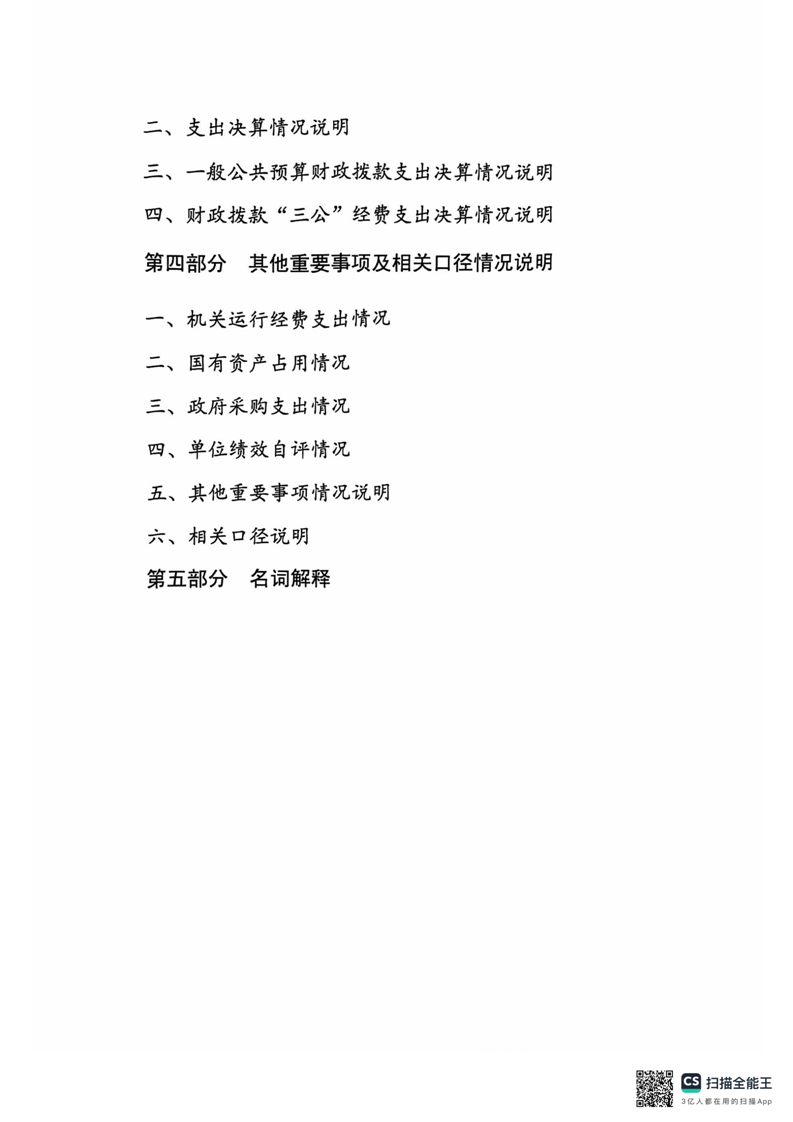 二、支出决算情况说明

三、一般公共预算财政拨款支出决算情况说明

四、财政拨款“三公”经费支出决算情况说明

第四部分　其他重要事项及相关口径情况说明

一、机关运行经费支出情况

二、国有资产占用情况

三、政府采购支出情况

四、单位绩效自评情况

五、其他重要事项情况说明

六、相关口径说明

第五部分　名词解释

CS 扫描全能王
3亿人都在用的扫描App